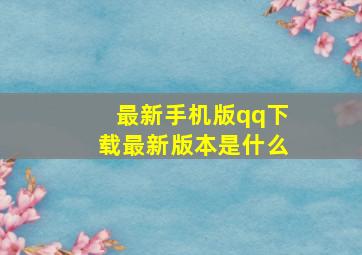 最新手机版qq下载最新版本是什么